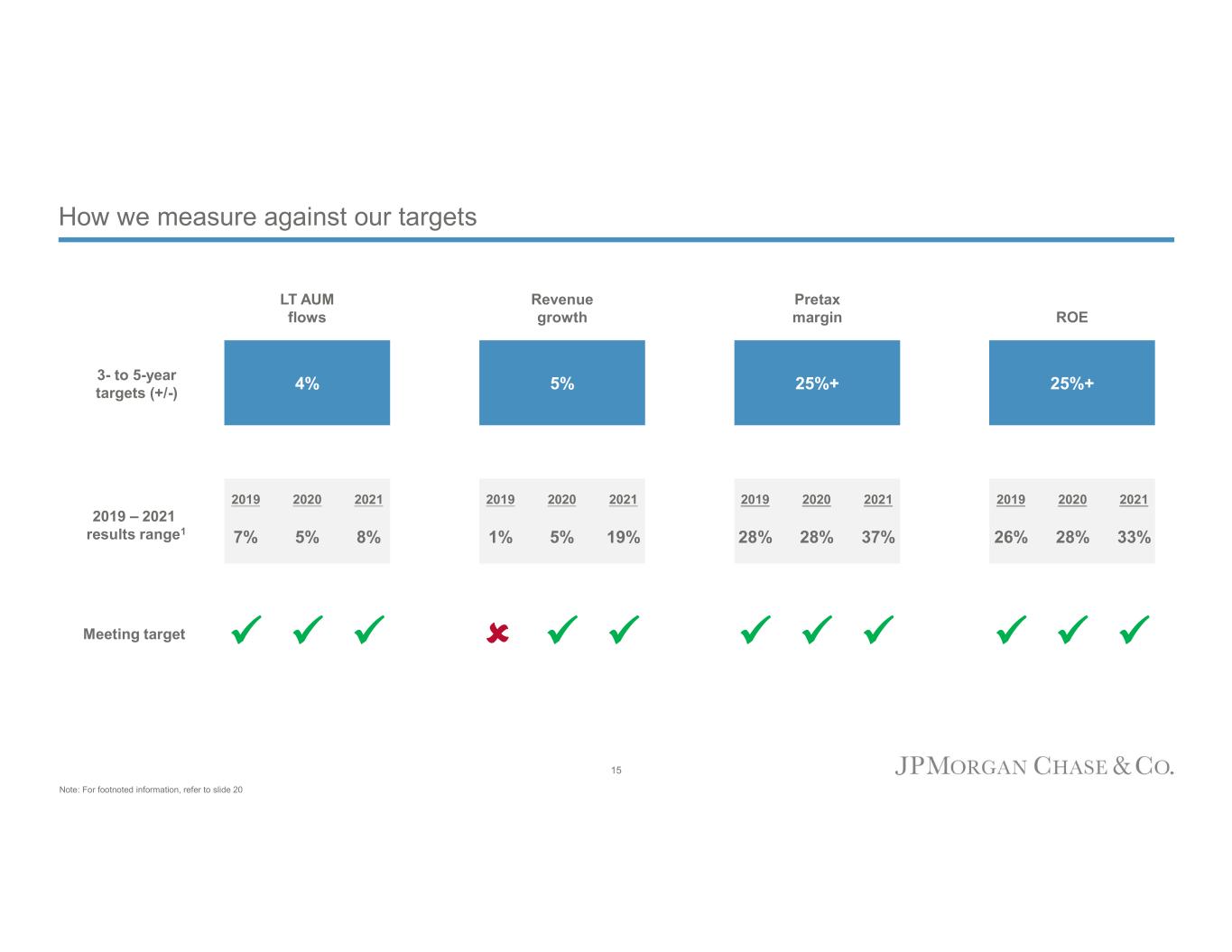 How we measure against our targets

LT AUM flows

Revenue growth

Pretax margin

ROE

3- to 5-year targets (+/-)

4%

5%

25%+

25%+

2019 – 2021 results range$^{1}$

2019 2020 2021
7% 5% 8%

2019 2020 2021
1% 5% 19%

2019 2020 2021
28% 28% 37%

2019 2020 2021
26% 28% 33%

Meeting target

✓ ✓ ✓

✗ ✓ ✓

✓ ✓ ✓

✓ ✓ ✓

15

JPMORGAN CHASE & CO.

Note: For footnoted information, refer to slide 20